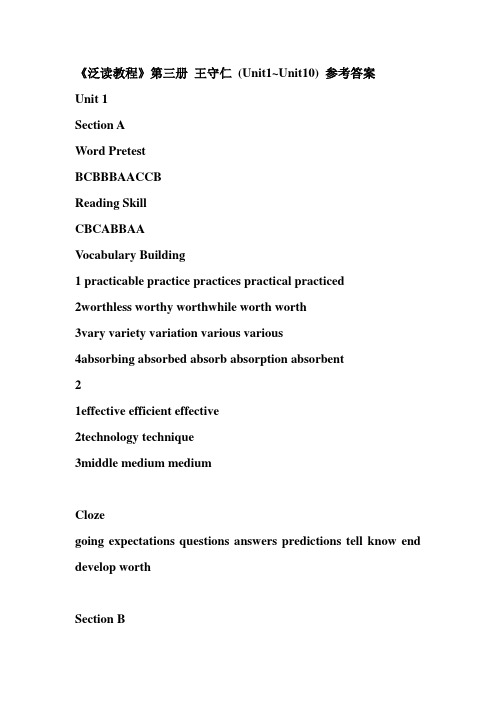 《泛读教程》第三册 王守仁（Unit1~Unit10）参考答案

Unit 1

Section A

Word Pretest

BCBBBAACCB

Reading Skill

CBCABBAA

Vocabulary Building

1 practicable practice practices practical practiced

2worthless worthy worthwhile worth worth

3vary variety variation various various

4absorbing absorbed absorb absorption absorbent

2

1effective efficient effective

2technology technique

3middle medium medium

Cloze

going expectations questions answers predictions tell know end develop worth

Section B